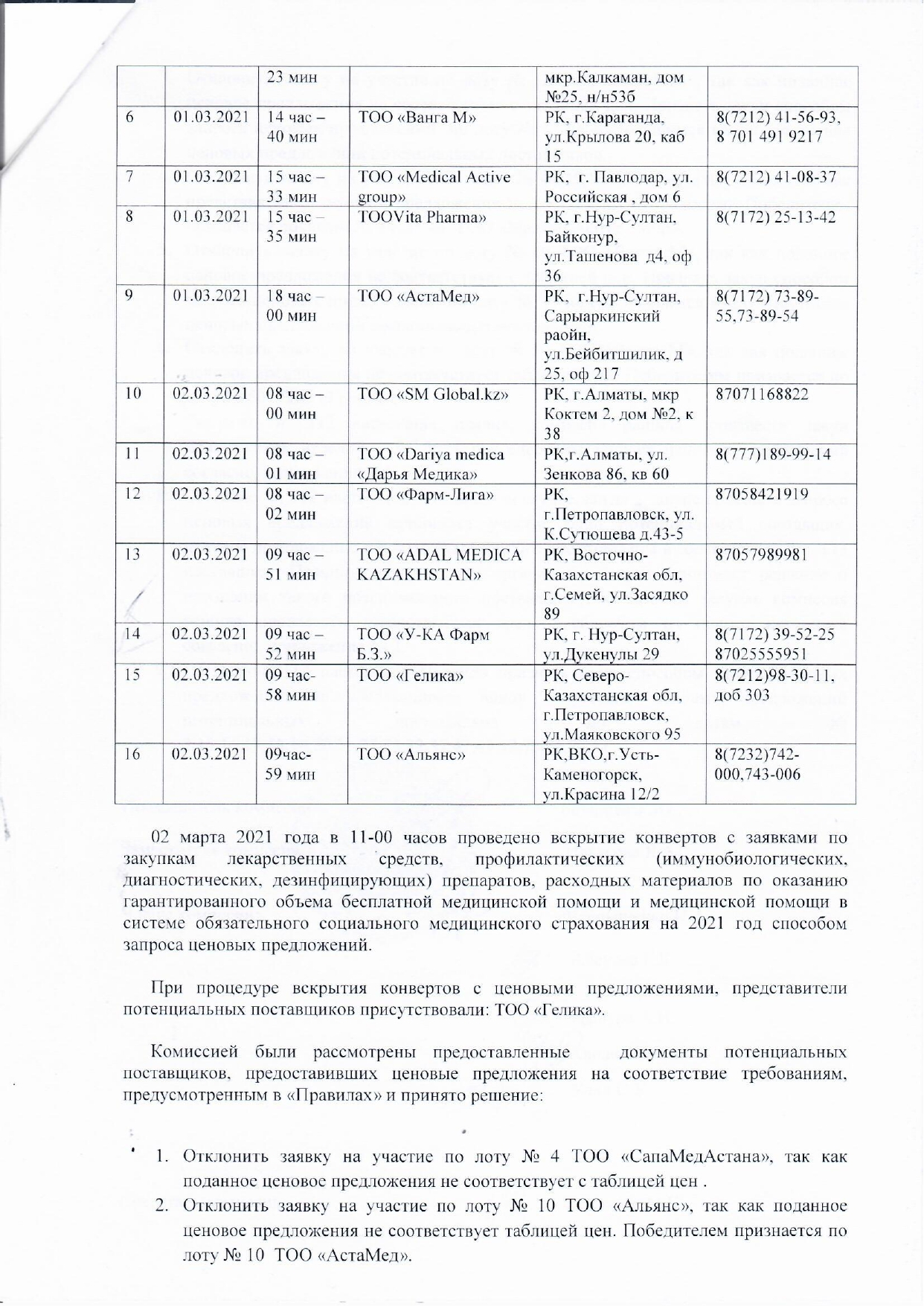 |  |  | 23 мин |  | мкр.Калкаман, дом №25, н/н53б |  |
|---|---|---|---|---|---|
| 6 | 01.03.2021 | 14 час – 40 мин | ТОО «Ванга М» | РК, г.Караганда, ул.Крылова 20, каб 15 | 8(7212) 41-56-93, 8 701 491 9217 |
| 7 | 01.03.2021 | 15 час – 33 мин | ТОО «Medical Active group» | РК, г. Павлодар, ул. Российская , дом 6 | 8(7212) 41-08-37 |
| 8 | 01.03.2021 | 15 час – 35 мин | ТООVita Pharma» | РК, г.Нур-Султан, Байконур, ул.Ташенова д4, оф 36 | 8(7172) 25-13-42 |
| 9 | 01.03.2021 | 18 час – 00 мин | ТОО «АстаМед» | РК, г.Нур-Султан, Сарыаркинский раойн, ул.Бейбитшилик, д 25, оф 217 | 8(7172) 73-89-55,73-89-54 |
| 10 | 02.03.2021 | 08 час – 00 мин | ТОО «SM Global.kz» | РК, г.Алматы, мкр Коктем 2, дом №2, к 38 | 87071168822 |
| 11 | 02.03.2021 | 08 час – 01 мин | ТОО «Dariya medica «Дарья Медика» | РК,г.Алматы, ул. Зенкова 86, кв 60 | 8(777)189-99-14 |
| 12 | 02.03.2021 | 08 час – 02 мин | ТОО «Фарм-Лига» | РК, г.Петропавловск, ул. К.Сутюшева д.43-5 | 87058421919 |
| 13 | 02.03.2021 | 09 час – 51 мин | ТОО «ADAL MEDICA KAZAKHSTAN» | РК, Восточно-Казахстанская обл, г.Семей, ул.Засядко 89 | 87057989981 |
| 14 | 02.03.2021 | 09 час – 52 мин | ТОО «У-КА Фарм Б.З.» | РК, г. Нур-Султан, ул.Дукенулы 29 | 8(7172) 39-52-25 87025555951 |
| 15 | 02.03.2021 | 09 час- 58 мин | ТОО «Гелика» | РК, Северо-Казахстанская обл, г.Петропавловск, ул.Маяковского 95 | 8(7212)98-30-11, доб 303 |
| 16 | 02.03.2021 | 09час- 59 мин | ТОО «Альянс» | РК,ВКО,г.Усть-Каменогорск, ул.Красина 12/2 | 8(7232)742-000,743-006 |

02 марта 2021 года в 11-00 часов проведено вскрытие конвертов с заявками по закупкам лекарственных средств, профилактических (иммунобиологических, диагностических, дезинфицирующих) препаратов, расходных материалов по оказанию гарантированного объема бесплатной медицинской помощи и медицинской помощи в системе обязательного социального медицинского страхования на 2021 год способом запроса ценовых предложений.

При процедуре вскрытия конвертов с ценовыми предложениями, представители потенциальных поставщиков присутствовали: ТОО «Гелика».

Комиссией были рассмотрены предоставленные документы потенциальных поставщиков, предоставивших ценовые предложения на соответствие требованиям, предусмотренным в «Правилах» и принято решение:

1. Отклонить заявку на участие по лоту № 4 ТОО «СапаМедАстана», так как поданное ценовое предложения не соответствует с таблицей цен .
2. Отклонить заявку на участие по лоту № 10 ТОО «Альянс», так как поданное ценовое предложения не соответствует таблицей цен. Победителем признается по лоту № 10 ТОО «АстаМед».